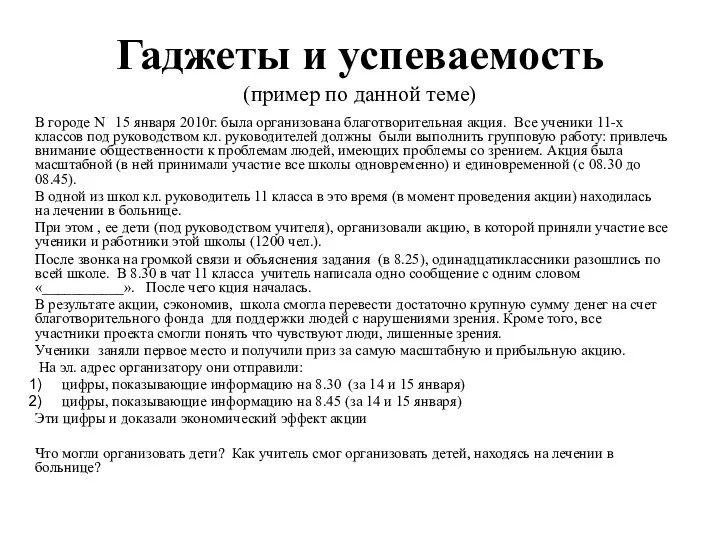 Гаджеты и успеваемость

(пример по данной теме)

В городе N  15 января 2010г. была организована благотворительная акция.  Все ученики 11-х классов под руководством кл. руководителей должны  были выполнить групповую работу: привлечь внимание общественности к проблемам людей, имеющих проблемы со зрением. Акция была масштабной (в ней принимали участие все школы одновременно) и единовременной (с 08.30 до 08.45).

В одной из школ кл. руководитель 11 класса в это время (в момент проведения акции) находилась на лечении в больнице.

При этом , ее дети (под руководством учителя), организовали акцию, в которой приняли участие все ученики и работники этой школы (1200 чел.).

После звонка на громкой связи и объяснения задания  (в 8.25), одинадцатиклассники разошлись по всей школе.  В 8.30 в чат 11 класса  учитель написала одно сообщение с одним словом «___________».   После чего кция началась.

В результате акции, сэкономив,  школа смогла перевести достаточно крупную сумму денег на счет благотворительного фонда  для поддержки людей с нарушениями зрения. Кроме того, все участники проекта смогли понять что чувствуют люди, лишенные зрения.

Ученики  заняли первое место и получили приз за самую масштабную и прибыльную акцию.

На эл. адрес организатору они отправили:

1) цифры, показывающие информацию на 8.30  (за 14 и 15 января)

2) цифры, показывающие информацию на 8.45 (за 14 и 15 января)

Эти цифры и доказали экономический эффект акции

Что могли организовать дети?  Как учитель смог организовать детей, находясь на лечении в больнице?